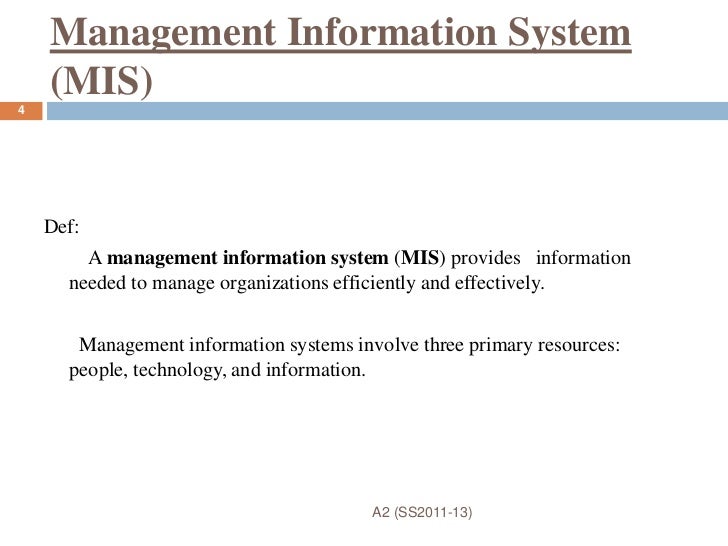 Management Information System (MIS)

4

Def:

A management information system (MIS) provides information needed to manage organizations efficiently and effectively.

Management information systems involve three primary resources: people, technology, and information.

A2 (SS2011-13)